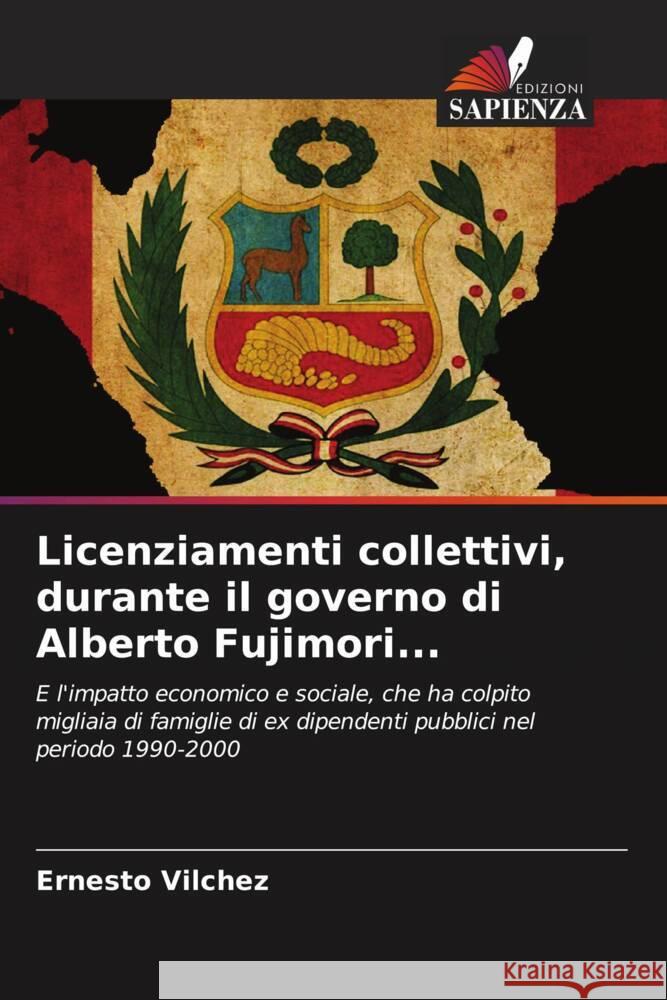 EDIZIONI
SAPIENZA

Licenziamenti collettivi, durante il governo di Alberto Fujimori...

E l'impatto economico e sociale, che ha colpito migliaia di famiglie di ex dipendenti pubblici nel periodo 1990-2000

Ernesto Vilchez